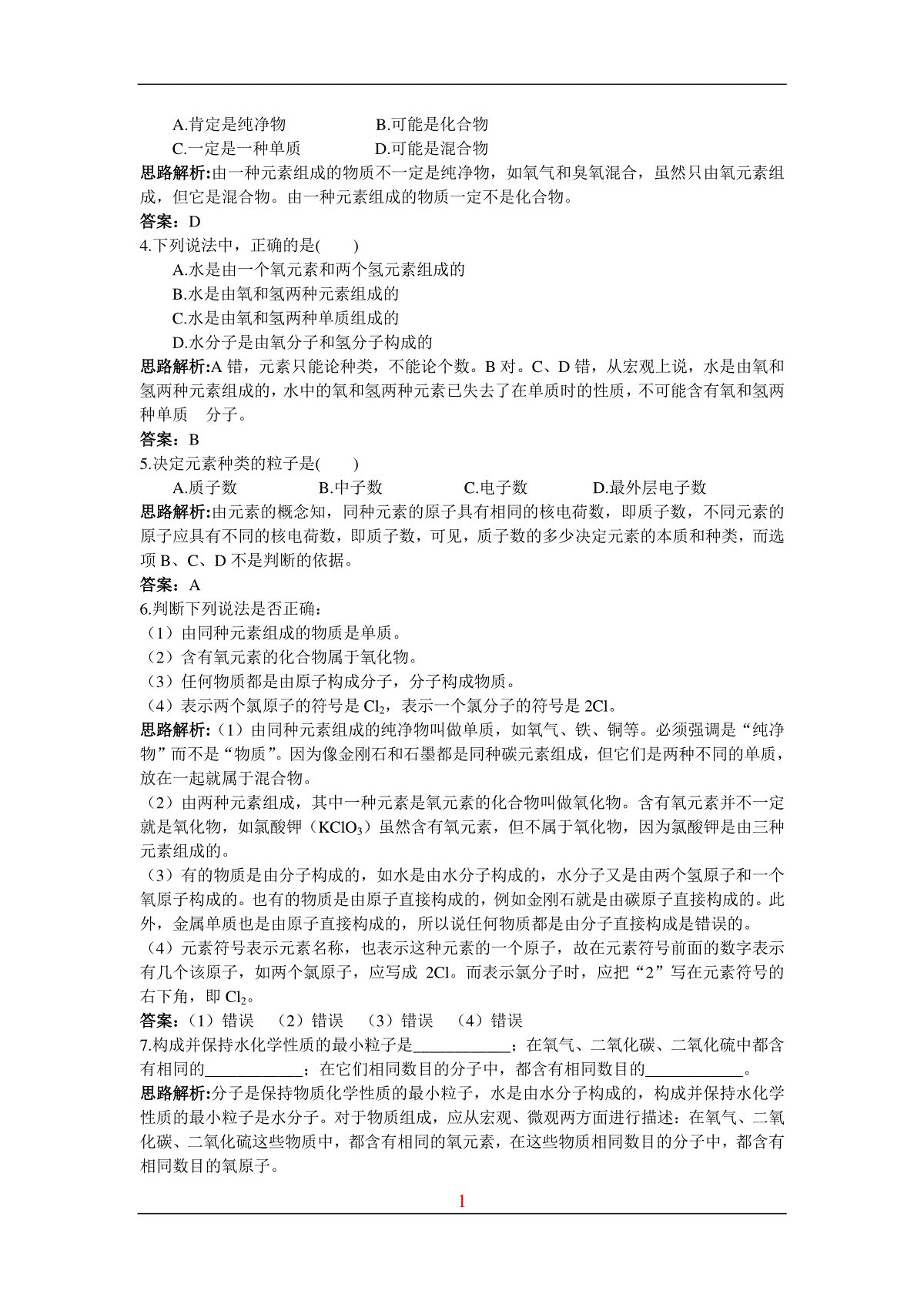 A.肯定是纯净物　　　　　B.可能是化合物
C.一定是一种单质　　　　D.可能是混合物
思路解析:由一种元素组成的物质不一定是纯净物，如氧气和臭氧混合，虽然只由氧元素组成，但它是混合物。由一种元素组成的物质一定不是化合物。
答案：D
4.下列说法中，正确的是(　　)
A.水是由一个氧元素和两个氢元素组成的
B.水是由氧和氢两种元素组成的
C.水是由氧和氢两种单质组成的
D.水分子是由氧分子和氢分子构成的
思路解析:A 错，元素只能论种类，不能论个数。B 对。C、D 错，从宏观上说，水是由氧和氢两种元素组成的，水中的氧和氢两种元素已失去了在单质时的性质，不可能含有氧和氢两种单质　分子。
答案：B
5.决定元素种类的粒子是(　　)
A.质子数　　　　B.中子数　　　　C.电子数　　　　D.最外层电子数
思路解析:由元素的概念知，同种元素的原子具有相同的核电荷数，即质子数，不同元素的原子应具有不同的核电荷数，即质子数，可见，质子数的多少决定元素的本质和种类，而选项 B、C、D 不是判断的依据。
答案：A
6.判断下列说法是否正确：
（1）由同种元素组成的物质是单质。
（2）含有氧元素的化合物属于氧化物。
（3）任何物质都是由原子构成分子，分子构成物质。
（4）表示两个氯原子的符号是 $Cl_2$，表示一个氯分子的符号是 2Cl。
思路解析:（1）由同种元素组成的纯净物叫做单质，如氧气、铁、铜等。必须强调是“纯净物”而不是“物质”。因为像金刚石和石墨都是同种碳元素组成，但它们是两种不同的单质，放在一起就属于混合物。
（2）由两种元素组成，其中一种元素是氧元素的化合物叫做氧化物。含有氧元素并不一定就是氧化物，如氯酸钾（$KClO_3$）虽然含有氧元素，但不属于氧化物，因为氯酸钾是由三种元素组成的。
（3）有的物质是由分子构成的，如水是由水分子构成的，水分子又是由两个氢原子和一个氧原子构成的。也有的物质是由原子直接构成的，例如金刚石就是由碳原子直接构成的。此外，金属单质也是由原子直接构成的，所以说任何物质都是由分子直接构成是错误的。
（4）元素符号表示元素名称，也表示这种元素的一个原子，故在元素符号前面的数字表示有几个该原子，如两个氯原子，应写成 2Cl。而表示氯分子时，应把“2”写在元素符号的右下角，即 $Cl_2$。
答案：（1）错误　（2）错误　（3）错误　（4）错误
7.构成并保持水化学性质的最小粒子是____________；在氧气、二氧化碳、二氧化硫中都含有相同的____________；在它们相同数目的分子中，都含有相同数目的____________。
思路解析:分子是保持物质化学性质的最小粒子，水是由水分子构成的，构成并保持水化学性质的最小粒子是水分子。对于物质组成，应从宏观、微观两方面进行描述：在氧气、二氧化碳、二氧化硫这些物质中，都含有相同的氧元素，在这些物质相同数目的分子中，都含有相同数目的氧原子。
1